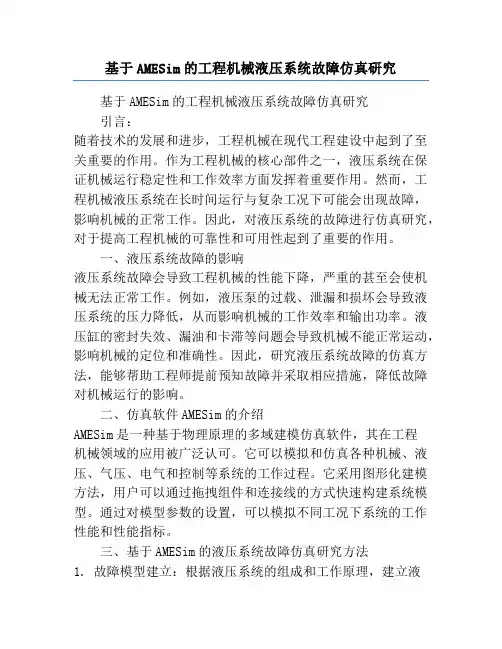 基于AMESim的工程机械液压系统故障仿真研究

基于AMESim的工程机械液压系统故障仿真研究

引言：

随着技术的发展和进步，工程机械在现代工程建设中起到了至关重要的作用。作为工程机械的核心部件之一，液压系统在保证机械运行稳定性和工作效率方面发挥着重要作用。然而，工程机械液压系统在长时间运行与复杂工况下可能会出现故障，影响机械的正常工作。因此，对液压系统的故障进行仿真研究，对于提高工程机械的可靠性和可用性起到了重要的作用。

一、液压系统故障的影响

液压系统故障会导致工程机械的性能下降，严重的甚至会使机械无法正常工作。例如，液压泵的过载、泄漏和损坏会导致液压系统的压力降低，从而影响机械的工作效率和输出功率。液压缸的密封失效、漏油和卡滞等问题会导致机械不能正常运动，影响机械的定位和准确性。因此，研究液压系统故障的仿真方法，能够帮助工程师提前预知故障并采取相应措施，降低故障对机械运行的影响。

二、仿真软件AMESim的介绍

AMESim是一种基于物理原理的多域建模仿真软件，其在工程机械领域的应用被广泛认可。它可以模拟和仿真各种机械、液压、气压、电气和控制等系统的工作过程。它采用图形化建模方法，用户可以通过拖拽组件和连接线的方式快速构建系统模型。通过对模型参数的设置，可以模拟不同工况下系统的工作性能和性能指标。

三、基于AMESim的液压系统故障仿真研究方法

1. 故障模型建立：根据液压系统的组成和工作原理，建立液